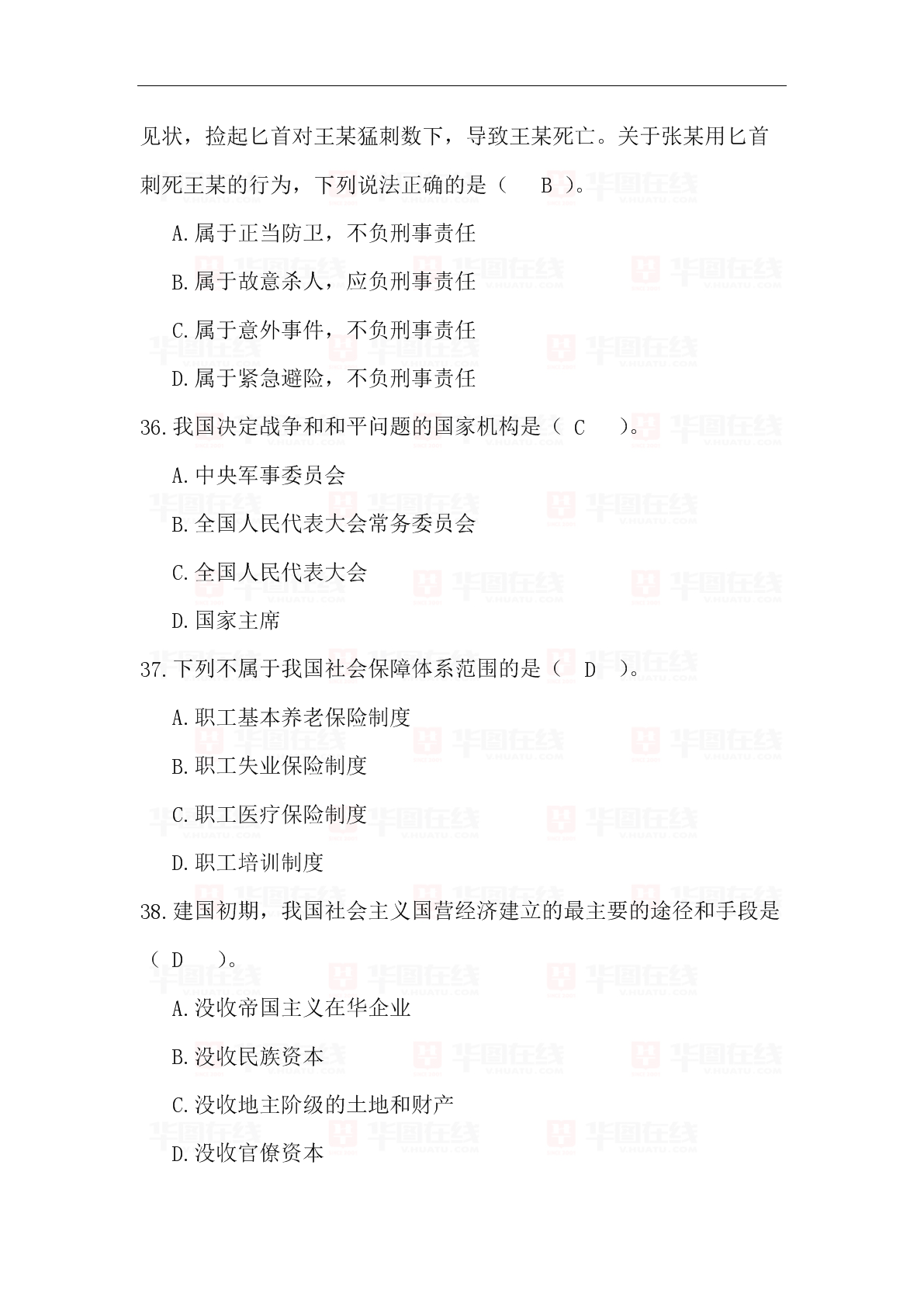 见状，捡起匕首对王某猛刺数下，导致王某死亡。关于张某用匕首刺死王某的行为，下列说法正确的是（　B　）。

A.属于正当防卫，不负刑事责任

B.属于故意杀人，应负刑事责任

C.属于意外事件，不负刑事责任

D.属于紧急避险，不负刑事责任

36.我国决定战争和和平问题的国家机构是（ C　）。

A.中央军事委员会

B.全国人民代表大会常务委员会

C.全国人民代表大会

D.国家主席

37.下列不属于我国社会保障体系范围的是（　D　）。

A.职工基本养老保险制度

B.职工失业保险制度

C.职工医疗保险制度

D.职工培训制度

38.建国初期，我国社会主义国营经济建立的最主要的途径和手段是（ D　）。

A.没收帝国主义在华企业

B.没收民族资本

C.没收地主阶级的土地和财产

D.没收官僚资本

华图在线 V.HUATU.COM